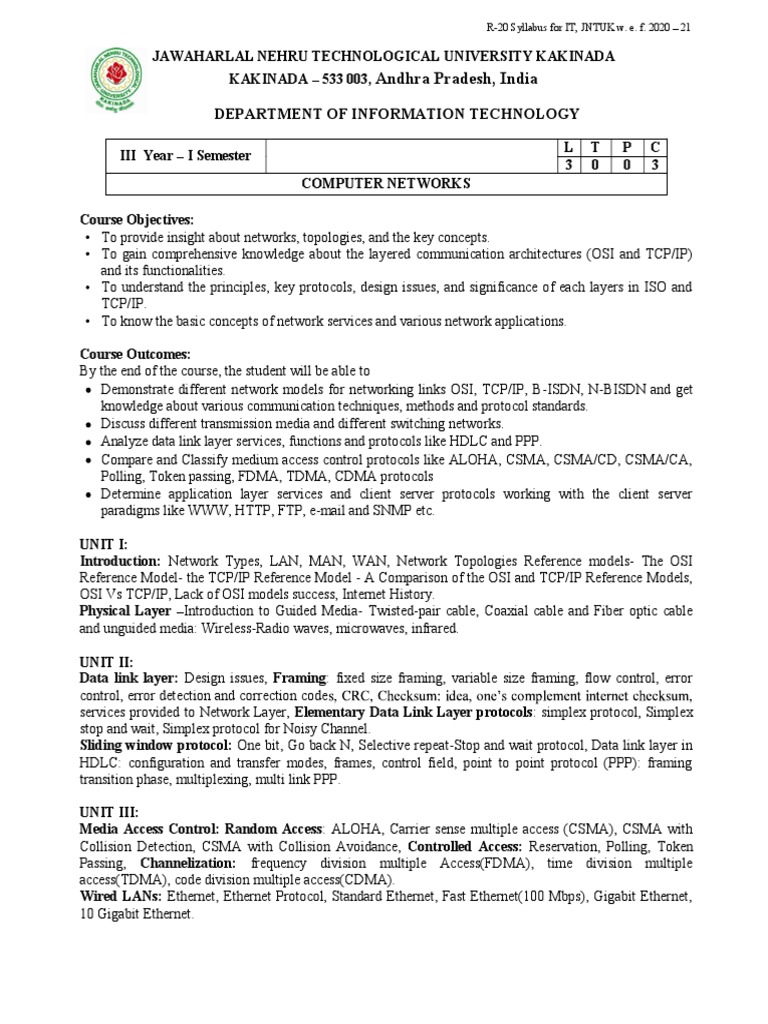 R-20 Syllabus for IT, JNTUK w. e. f. 2020 – 21

JAWAHARLAL NEHRU TECHNOLOGICAL UNIVERSITY KAKINADA
KAKINADA – 533 003, Andhra Pradesh, India

DEPARTMENT OF INFORMATION TECHNOLOGY

| III Year – I Semester | | L | T | P | C |
|---|---|---|---|---|---|
| | | 3 | 0 | 0 | 3 |
| COMPUTER NETWORKS | | | | | |

Course Objectives:
• To provide insight about networks, topologies, and the key concepts.
• To gain comprehensive knowledge about the layered communication architectures (OSI and TCP/IP) and its functionalities.
• To understand the principles, key protocols, design issues, and significance of each layers in ISO and TCP/IP.
• To know the basic concepts of network services and various network applications.

Course Outcomes:
By the end of the course, the student will be able to
• Demonstrate different network models for networking links OSI, TCP/IP, B-ISDN, N-BISDN and get knowledge about various communication techniques, methods and protocol standards.
• Discuss different transmission media and different switching networks.
• Analyze data link layer services, functions and protocols like HDLC and PPP.
• Compare and Classify medium access control protocols like ALOHA, CSMA, CSMA/CD, CSMA/CA, Polling, Token passing, FDMA, TDMA, CDMA protocols
• Determine application layer services and client server protocols working with the client server paradigms like WWW, HTTP, FTP, e-mail and SNMP etc.

UNIT I:
Introduction: Network Types, LAN, MAN, WAN, Network Topologies Reference models- The OSI Reference Model- the TCP/IP Reference Model - A Comparison of the OSI and TCP/IP Reference Models, OSI Vs TCP/IP, Lack of OSI models success, Internet History.
Physical Layer –Introduction to Guided Media- Twisted-pair cable, Coaxial cable and Fiber optic cable and unguided media: Wireless-Radio waves, microwaves, infrared.

UNIT II:
Data link layer: Design issues, Framing: fixed size framing, variable size framing, flow control, error control, error detection and correction codes, CRC, Checksum: idea, one's complement internet checksum, services provided to Network Layer, Elementary Data Link Layer protocols: simplex protocol, Simplex stop and wait, Simplex protocol for Noisy Channel.
Sliding window protocol: One bit, Go back N, Selective repeat-Stop and wait protocol, Data link layer in HDLC: configuration and transfer modes, frames, control field, point to point protocol (PPP): framing transition phase, multiplexing, multi link PPP.

UNIT III:
Media Access Control: Random Access: ALOHA, Carrier sense multiple access (CSMA), CSMA with Collision Detection, CSMA with Collision Avoidance, Controlled Access: Reservation, Polling, Token Passing, Channelization: frequency division multiple Access(FDMA), time division multiple access(TDMA), code division multiple access(CDMA).
Wired LANs: Ethernet, Ethernet Protocol, Standard Ethernet, Fast Ethernet(100 Mbps), Gigabit Ethernet, 10 Gigabit Ethernet.